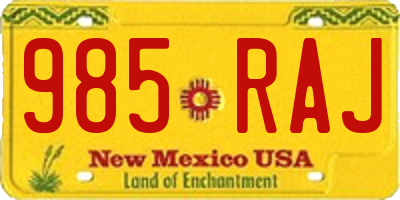 985 RAJ

New Mexico USA
Land of Enchantment